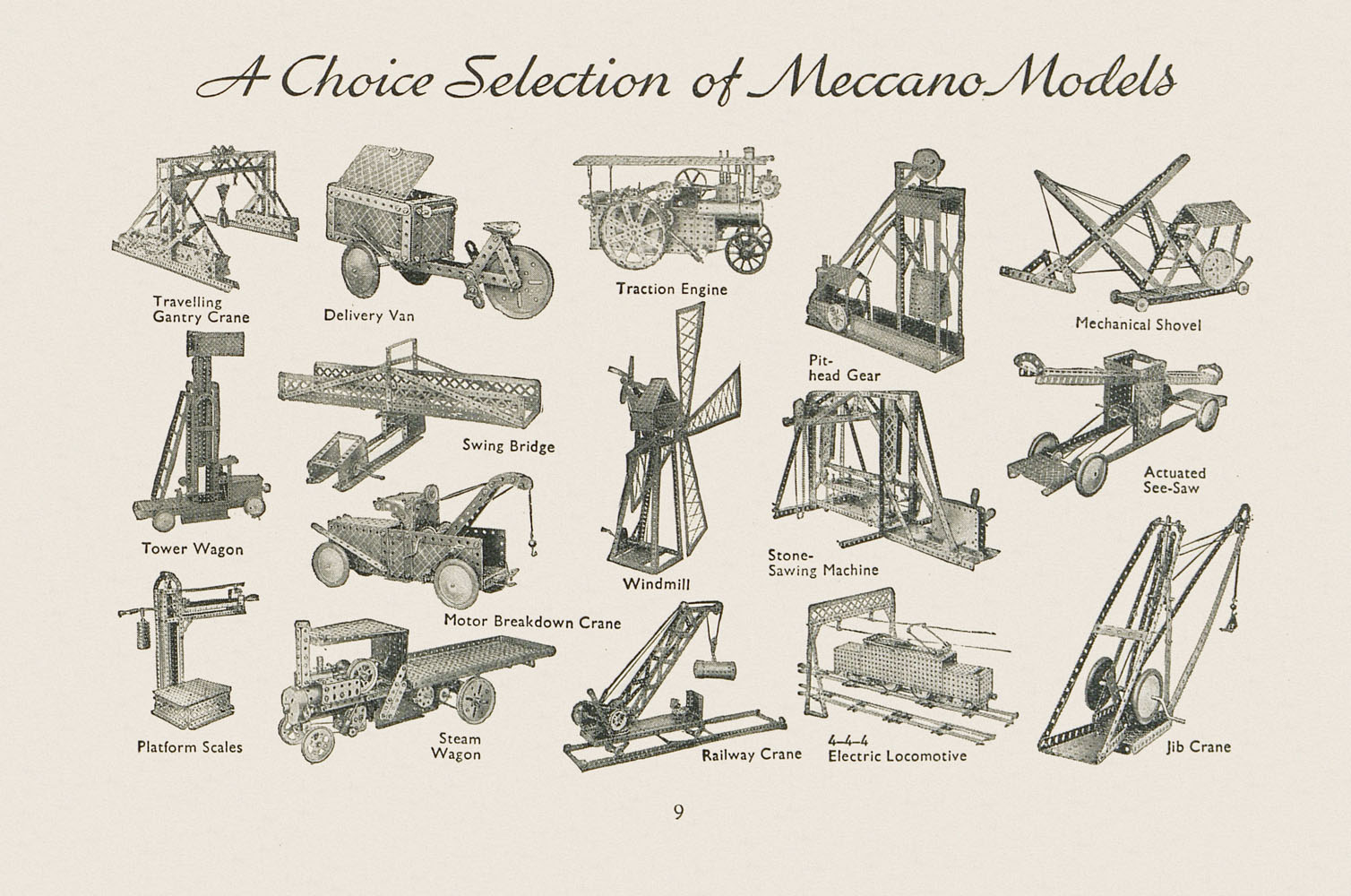 A Choice Selection of Meccano Models

Travelling Gantry Crane

Delivery Van

Traction Engine

Pit-head Gear

Mechanical Shovel

Tower Wagon

Swing Bridge

Windmill

Stone-Sawing Machine

Actuated See-Saw

Motor Breakdown Crane

Platform Scales

Steam Wagon

Railway Crane

4-4-4 Electric Locomotive

Jib Crane

9